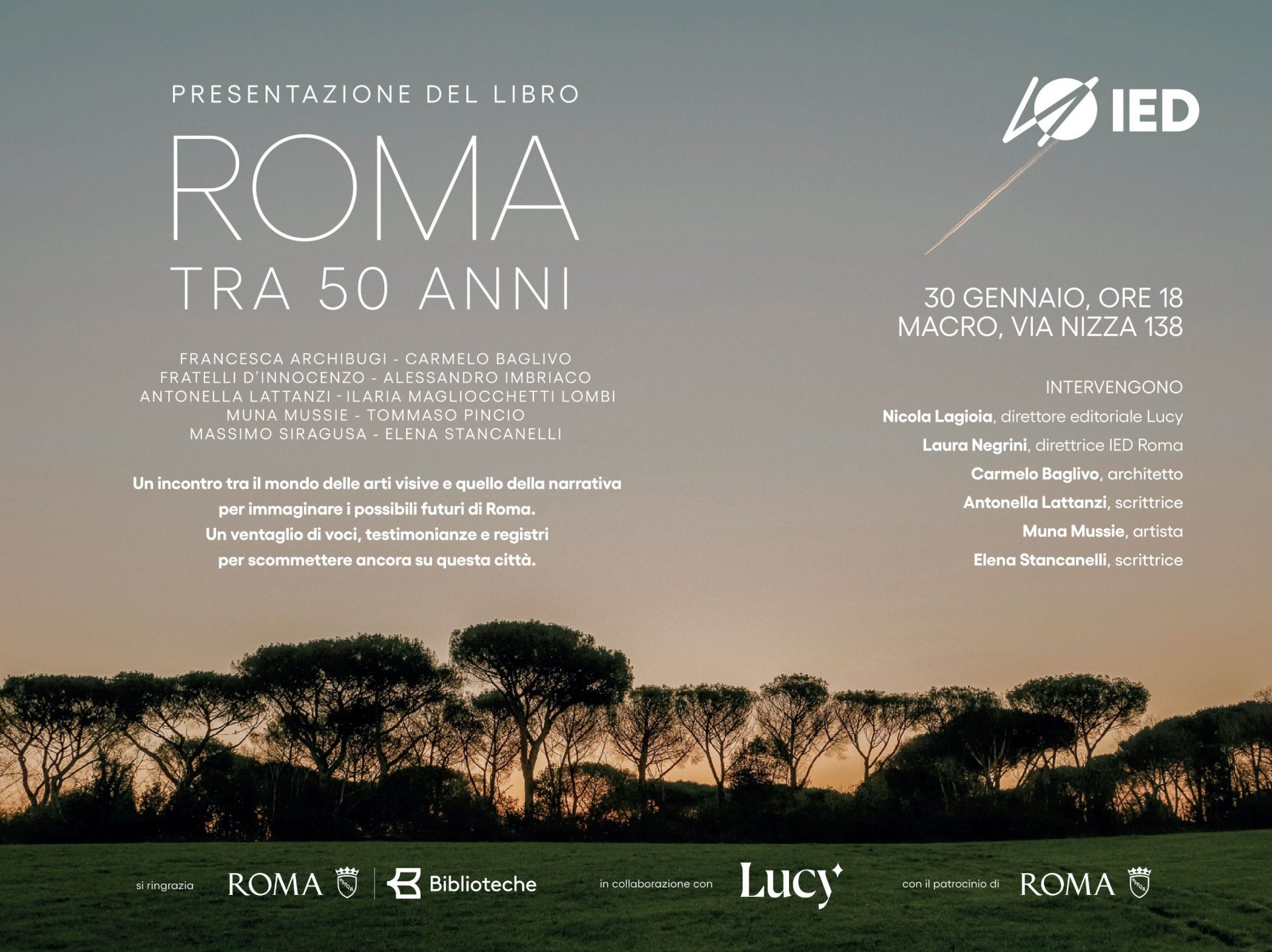 PRESENTAZIONE DEL LIBRO

ROMA
TRA 50 ANNI

FRANCESCA ARCHIBUGI - CARMELO BAGLIVO
FRATELLI D'INNOCENZO - ALESSANDRO IMBRIACO
ANTONELLA LATTANZI - ILARIA MAGLIOCCHETTI LOMBI
MUNA MUSSIE - TOMMASO PINCIO
MASSIMO SIRAGUSA - ELENA STANCANELLI

Un incontro tra il mondo delle arti visive e quello della narrativa per immaginare i possibili futuri di Roma.
Un ventaglio di voci, testimonianze e registri per scommettere ancora su questa città.

IED

30 GENNAIO, ORE 18
MACRO, VIA NIZZA 138

INTERVENGONO
Nicola Lagioia, direttore editoriale Lucy
Laura Negrini, direttrice IED Roma
Carmelo Baglivo, architetto
Antonella Lattanzi, scrittrice
Muna Mussie, artista
Elena Stancanelli, scrittrice

si ringrazia ROMA Biblioteche

in collaborazione con Lucy

con il patrocinio di ROMA